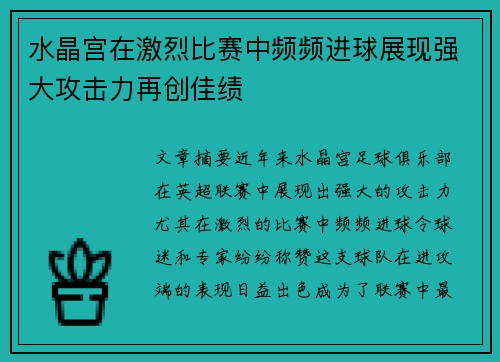 水晶宫在激烈比赛中频频进球展现强大攻击力再创佳绩

文章摘要近年来水晶宫足球俱乐部在英超联赛中展现出强大的攻击力尤其在激烈的比赛中频频进球令球迷和专家纷纷称赞这支球队在进攻端的表现日益出色成为了联赛中最